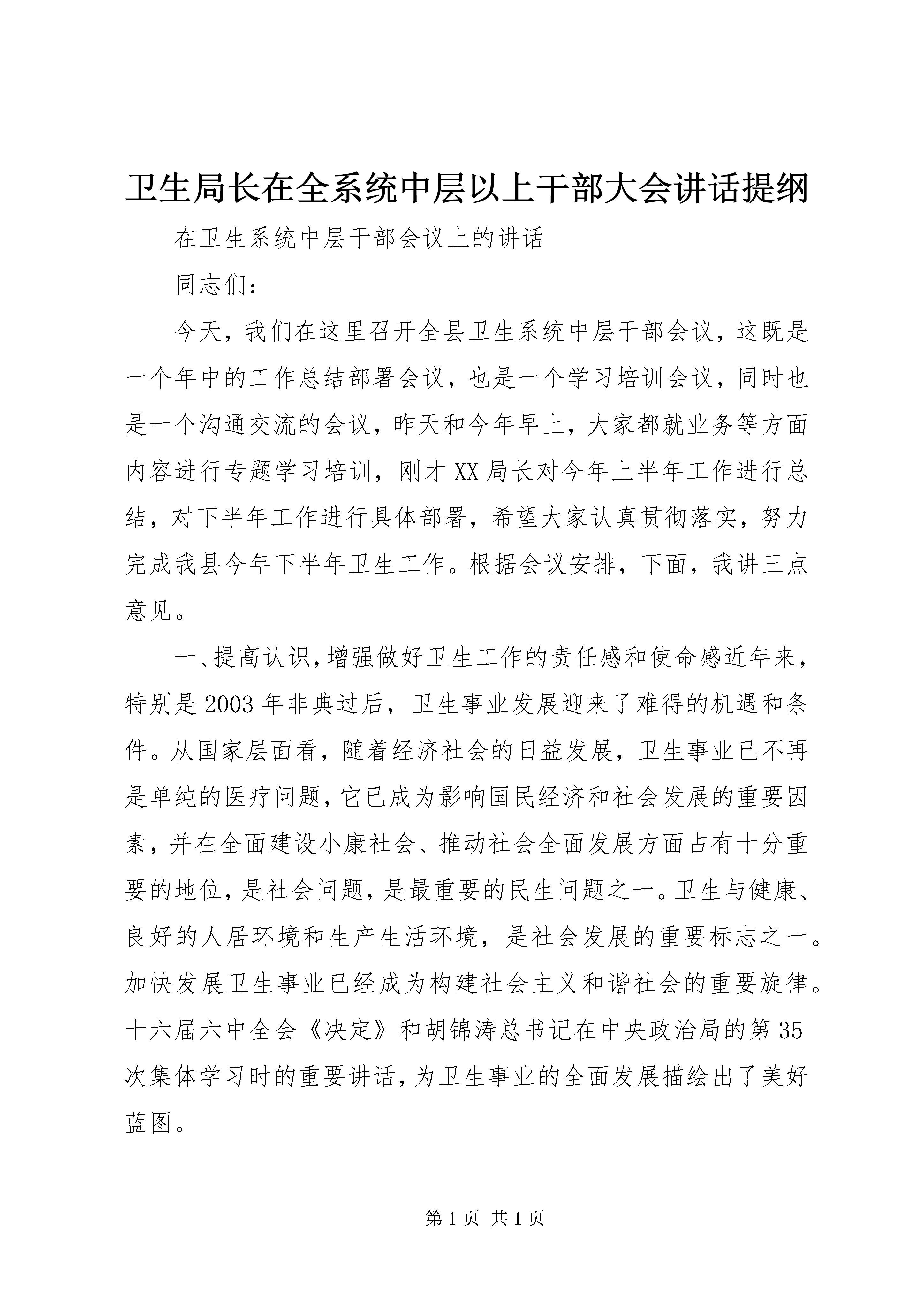 卫生局长在全系统中层以上干部大会讲话提纲

在卫生系统中层干部会议上的讲话

同志们：

今天，我们在这里召开全县卫生系统中层干部会议，这既是一个年中的工作总结部署会议，也是一个学习培训会议，同时也是一个沟通交流的会议，昨天和今年早上，大家都就业务等方面内容进行专题学习培训，刚才XX局长对今年上半年工作进行总结，对下半年工作进行具体部署，希望大家认真贯彻落实，努力完成我县今年下半年卫生工作。根据会议安排，下面，我讲三点意见。

一、提高认识，增强做好卫生工作的责任感和使命感近年来，特别是2003年非典过后，卫生事业发展迎来了难得的机遇和条件。从国家层面看，随着经济社会的日益发展，卫生事业已不再是单纯的医疗问题，它已成为影响国民经济和社会发展的重要因素，并在全面建设小康社会、推动社会全面发展方面占有十分重要的地位，是社会问题，是最重要的民生问题之一。卫生与健康、良好的人居环境和生产生活环境，是社会发展的重要标志之一。加快发展卫生事业已经成为构建社会主义和谐社会的重要旋律。十六届六中全会《决定》和胡锦涛总书记在中央政治局的第35次集体学习时的重要讲话，为卫生事业的全面发展描绘出了美好蓝图。

第1页 共1页